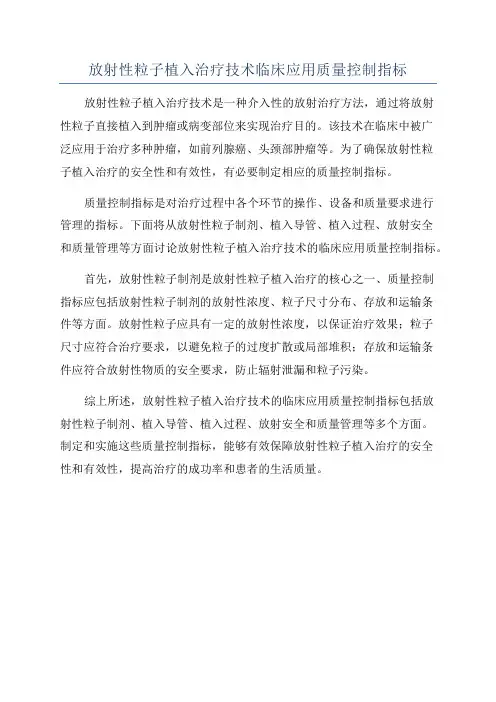 放射性粒子植入治疗技术临床应用质量控制指标

放射性粒子植入治疗技术是一种介入性的放射治疗方法，通过将放射性粒子直接植入到肿瘤或病变部位来实现治疗目的。该技术在临床中被广泛应用于治疗多种肿瘤，如前列腺癌、头颈部肿瘤等。为了确保放射性粒子植入治疗的安全性和有效性，有必要制定相应的质量控制指标。

质量控制指标是对治疗过程中各个环节的操作、设备和质量要求进行管理的指标。下面将从放射性粒子制剂、植入导管、植入过程、放射安全和质量管理等方面讨论放射性粒子植入治疗技术的临床应用质量控制指标。

首先，放射性粒子制剂是放射性粒子植入治疗的核心之一、质量控制指标应包括放射性粒子制剂的放射性浓度、粒子尺寸分布、存放和运输条件等方面。放射性粒子应具有一定的放射性浓度，以保证治疗效果；粒子尺寸应符合治疗要求，以避免粒子的过度扩散或局部堆积；存放和运输条件应符合放射性物质的安全要求，防止辐射泄漏和粒子污染。

综上所述，放射性粒子植入治疗技术的临床应用质量控制指标包括放射性粒子制剂、植入导管、植入过程、放射安全和质量管理等多个方面。制定和实施这些质量控制指标，能够有效保障放射性粒子植入治疗的安全性和有效性，提高治疗的成功率和患者的生活质量。